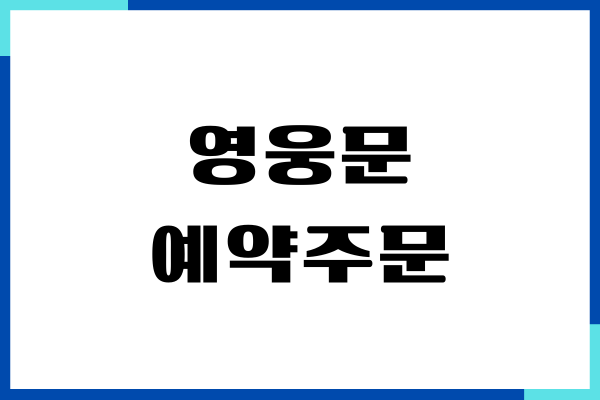 영웅문
예약주문